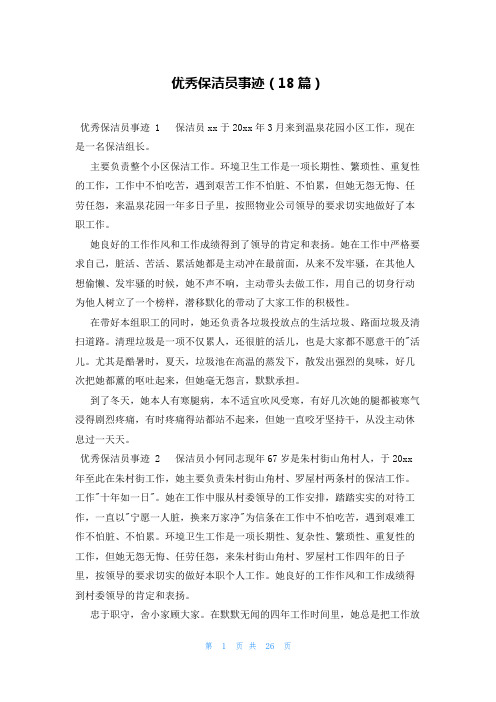 优秀保洁员事迹（18篇）

优秀保洁员事迹 1　　保洁员 xx 于 20xx 年 3 月来到温泉花园小区工作，现在是一名保洁组长。

主要负责整个小区保洁工作。环境卫生工作是一项长期性、繁琐性、重复性的工作，工作中不怕吃苦，遇到艰苦工作不怕脏、不怕累，但她无怨无悔、任劳任怨，来温泉花园一年多日子里，按照物业公司领导的要求切实地做好了本职工作。

她良好的工作作风和工作成绩得到了领导的肯定和表扬。她在工作中严格要求自己，脏活、苦活、累活她都是主动冲在最前面，从来不发牢骚，在其他人想偷懒、发牢骚的时候，她不声不响，主动带头去做工作，用自己的切身行动为他人树立了一个榜样，潜移默化的带动了大家工作的积极性。

在带好本组职工的同时，她还负责各垃圾投放点的生活垃圾、路面垃圾及清扫道路。清理垃圾是一项不仅累人，还很脏的活儿，也是大家都不愿意干的"活儿。尤其是酷暑时，夏天，垃圾池在高温的蒸发下，散发出强烈的臭味，好几次把她都熏的呕吐起来，但她毫无怨言，默默承担。

到了冬天，她本人有寒腿病，本不适宜吹风受寒，有好几次她的腿都被寒气浸得剧烈疼痛，有时疼痛得站都站不起来，但她一直咬牙坚持干，从没主动休息过一天天。

优秀保洁员事迹 2　　保洁员小何同志现年 67 岁是朱村街山角村人，于 20xx 年至此在朱村街工作，她主要负责朱村街山角村、罗屋村两条村的保洁工作。工作"十年如一日"。她在工作中服从村委领导的工作安排，踏踏实实的对待工作，一直以"宁愿一人脏，换来万家净"为信条在工作中不怕吃苦，遇到艰难工作不怕脏、不怕累。环境卫生工作是一项长期性、复杂性、繁琐性、重复性的工作，但她无怨无悔、任劳任怨，来朱村街山角村、罗屋村工作四年的日子里，按领导的要求切实的做好本职个人工作。她良好的工作作风和工作成绩得到村委领导的肯定和表扬。

忠于职守，舍小家顾大家。在默默无闻的四年工作时间里，她总是把工作放

第 1 页 共 26 页